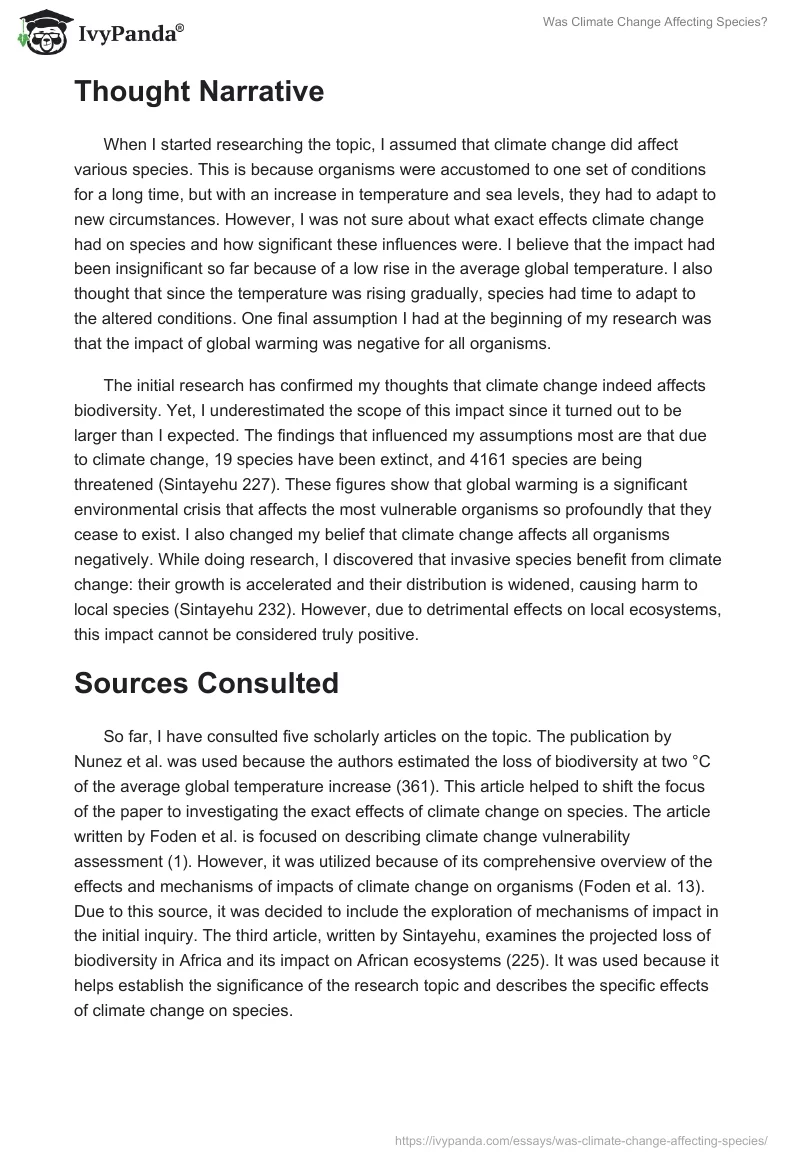 IvyPanda®

Was Climate Change Affecting Species?

Thought Narrative

When I started researching the topic, I assumed that climate change did affect various species. This is because organisms were accustomed to one set of conditions for a long time, but with an increase in temperature and sea levels, they had to adapt to new circumstances. However, I was not sure about what exact effects climate change had on species and how significant these influences were. I believe that the impact had been insignificant so far because of a low rise in the average global temperature. I also thought that since the temperature was rising gradually, species had time to adapt to the altered conditions. One final assumption I had at the beginning of my research was that the impact of global warming was negative for all organisms.

The initial research has confirmed my thoughts that climate change indeed affects biodiversity. Yet, I underestimated the scope of this impact since it turned out to be larger than I expected. The findings that influenced my assumptions most are that due to climate change, 19 species have been extinct, and 4161 species are being threatened (Sintayehu 227). These figures show that global warming is a significant environmental crisis that affects the most vulnerable organisms so profoundly that they cease to exist. I also changed my belief that climate change affects all organisms negatively. While doing research, I discovered that invasive species benefit from climate change: their growth is accelerated and their distribution is widened, causing harm to local species (Sintayehu 232). However, due to detrimental effects on local ecosystems, this impact cannot be considered truly positive.

Sources Consulted

So far, I have consulted five scholarly articles on the topic. The publication by Nunez et al. was used because the authors estimated the loss of biodiversity at two °C of the average global temperature increase (361). This article helped to shift the focus of the paper to investigating the exact effects of climate change on species. The article written by Foden et al. is focused on describing climate change vulnerability assessment (1). However, it was utilized because of its comprehensive overview of the effects and mechanisms of impacts of climate change on organisms (Foden et al. 13). Due to this source, it was decided to include the exploration of mechanisms of impact in the initial inquiry. The third article, written by Sintayehu, examines the projected loss of biodiversity in Africa and its impact on African ecosystems (225). It was used because it helps establish the significance of the research topic and describes the specific effects of climate change on species.

https://ivypanda.com/essays/was-climate-change-affecting-species/